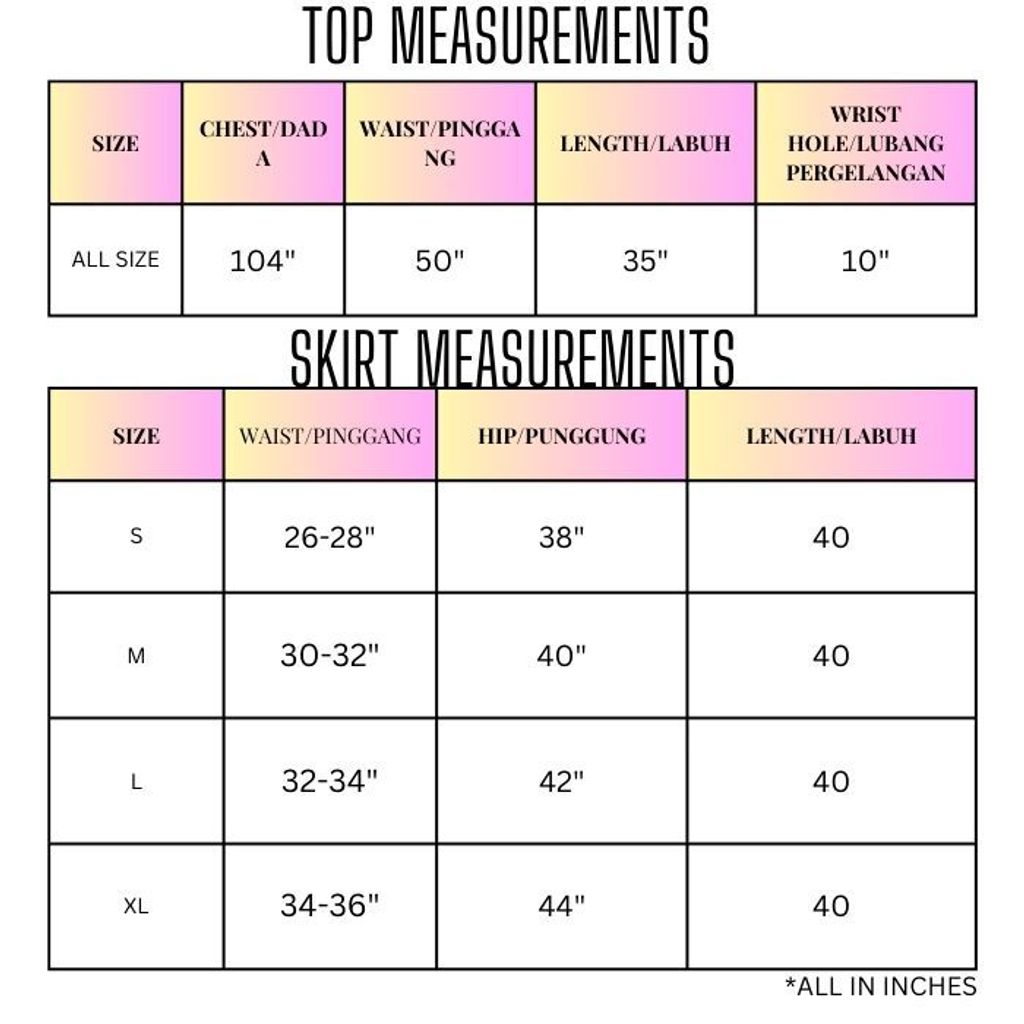 TOP MEASUREMENTS

| SIZE | CHEST/DADA | WAIST/PINGGANG | LENGTH/LABUH | WRIST HOLE/LUBANG PERGELANGAN |
|---|---|---|---|---|
| ALL SIZE | 104" | 50" | 35" | 10" |

SKIRT MEASUREMENTS

| SIZE | WAIST/PINGGANG | HIP/PUNGGUNG | LENGTH/LABUH |
|---|---|---|---|
| S | 26-28" | 38" | 40 |
| M | 30-32" | 40" | 40 |
| L | 32-34" | 42" | 40 |
| XL | 34-36" | 44" | 40 |

*ALL IN INCHES